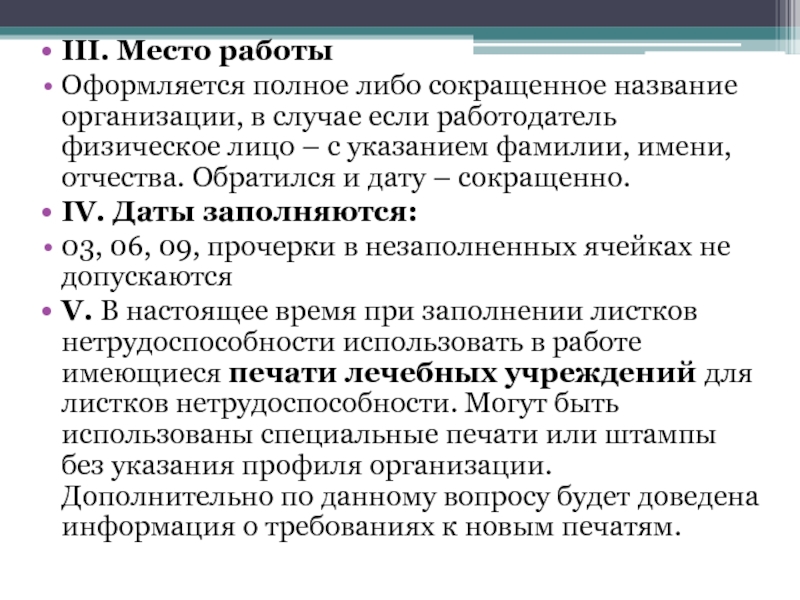 • III. Место работы
• Оформляется полное либо сокращенное название организации, в случае если работодатель физическое лицо – с указанием фамилии, имени, отчества. Обратился и дату – сокращенно.
• IV. Даты заполняются:
• 03, 06, 09, прочерки в незаполненных ячейках не допускаются
• V. В настоящее время при заполнении листков нетрудоспособности использовать в работе имеющиеся печати лечебных учреждений для листков нетрудоспособности. Могут быть использованы специальные печати или штампы без указания профиля организации. Дополнительно по данному вопросу будет доведена информация о требованиях к новым печатям.